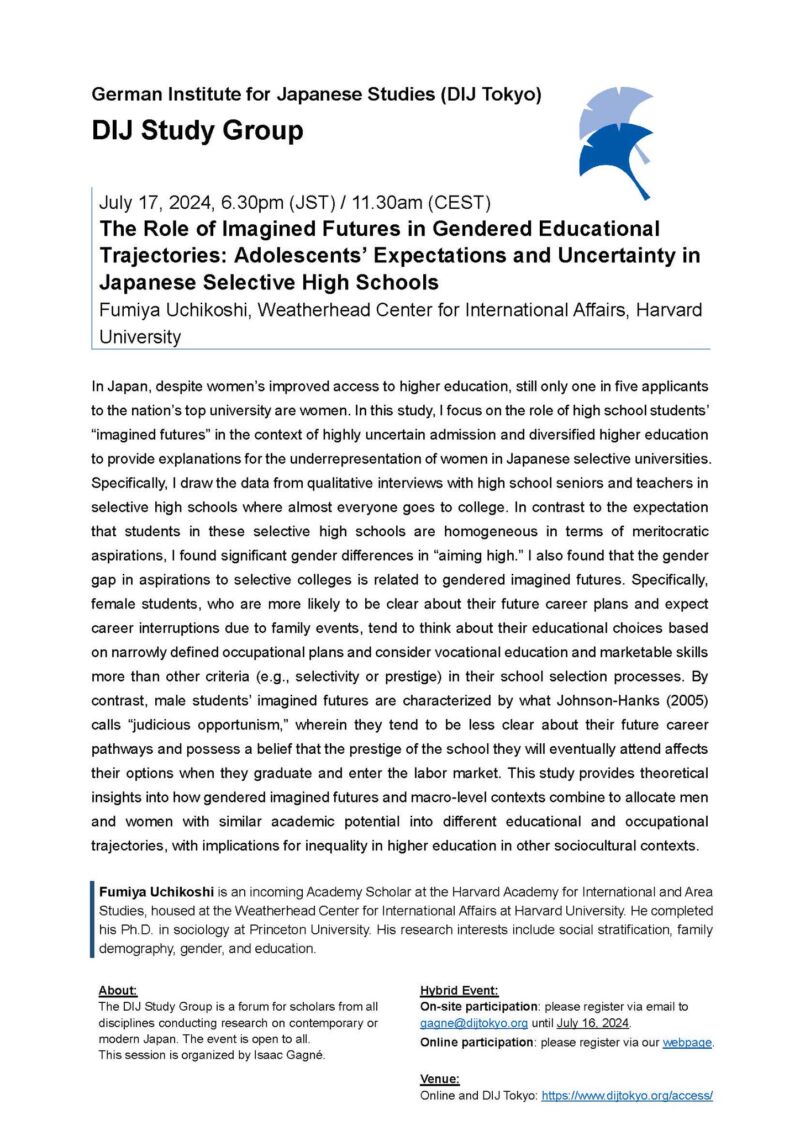 German Institute for Japanese Studies (DIJ Tokyo)

DIJ Study Group

July 17, 2024, 6.30pm (JST) / 11.30am (CEST)

The Role of Imagined Futures in Gendered Educational Trajectories: Adolescents' Expectations and Uncertainty in Japanese Selective High Schools

Fumiya Uchikoshi, Weatherhead Center for International Affairs, Harvard University

In Japan, despite women's improved access to higher education, still only one in five applicants to the nation's top university are women. In this study, I focus on the role of high school students' "imagined futures" in the context of highly uncertain admission and diversified higher education to provide explanations for the underrepresentation of women in Japanese selective universities. Specifically, I draw the data from qualitative interviews with high school seniors and teachers in selective high schools where almost everyone goes to college. In contrast to the expectation that students in these selective high schools are homogeneous in terms of meritocratic aspirations, I found significant gender differences in "aiming high." I also found that the gender gap in aspirations to selective colleges is related to gendered imagined futures. Specifically, female students, who are more likely to be clear about their future career plans and expect career interruptions due to family events, tend to think about their educational choices based on narrowly defined occupational plans and consider vocational education and marketable skills more than other criteria (e.g., selectivity or prestige) in their school selection processes. By contrast, male students' imagined futures are characterized by what Johnson-Hanks (2005) calls "judicious opportunism," wherein they tend to be less clear about their future career pathways and possess a belief that the prestige of the school they will eventually attend affects their options when they graduate and enter the labor market. This study provides theoretical insights into how gendered imagined futures and macro-level contexts combine to allocate men and women with similar academic potential into different educational and occupational trajectories, with implications for inequality in higher education in other sociocultural contexts.

Fumiya Uchikoshi is an incoming Academy Scholar at the Harvard Academy for International and Area Studies, housed at the Weatherhead Center for International Affairs at Harvard University. He completed his Ph.D. in sociology at Princeton University. His research interests include social stratification, family demography, gender, and education.

About:
The DIJ Study Group is a forum for scholars from all disciplines conducting research on contemporary or modern Japan. The event is open to all.
This session is organized by Isaac Gagné.

Hybrid Event:
On-site participation: please register via email to gagne@dijtokyo.org until July 16, 2024.
Online participation: please register via our webpage.

Venue:
Online and DIJ Tokyo: https://www.dijtokyo.org/access/